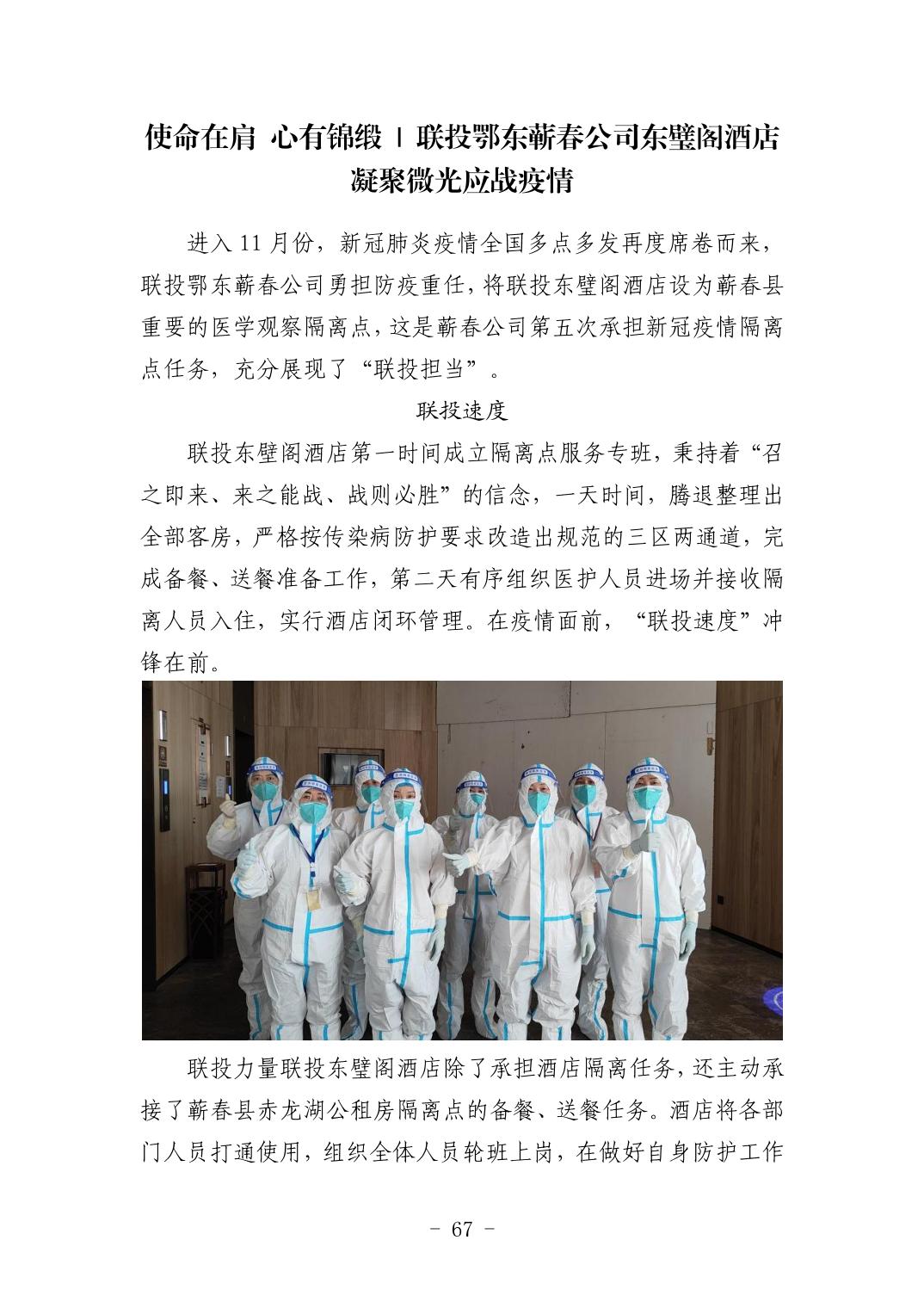 使命在肩 心有锦缎 | 联投鄂东蕲春公司东璧阁酒店凝聚微光应战疫情

进入 11 月份，新冠肺炎疫情全国多点多发再度席卷而来，联投鄂东蕲春公司勇担防疫重任，将联投东壁阁酒店设为蕲春县重要的医学观察隔离点，这是蕲春公司第五次承担新冠疫情隔离点任务，充分展现了“联投担当”。

联投速度

联投东壁阁酒店第一时间成立隔离点服务专班，秉持着“召之即来、来之能战、战则必胜”的信念，一天时间，腾退整理出全部客房，严格按传染病防护要求改造出规范的三区两通道，完成备餐、送餐准备工作，第二天有序组织医护人员进场并接收隔离人员入住，实行酒店闭环管理。在疫情面前，“联投速度”冲锋在前。

联投力量联投东壁阁酒店除了承担酒店隔离任务，还主动承接了蕲春县赤龙湖公租房隔离点的备餐、送餐任务。酒店将各部门人员打通使用，组织全体人员轮班上岗，在做好自身防护工作

- 67 -